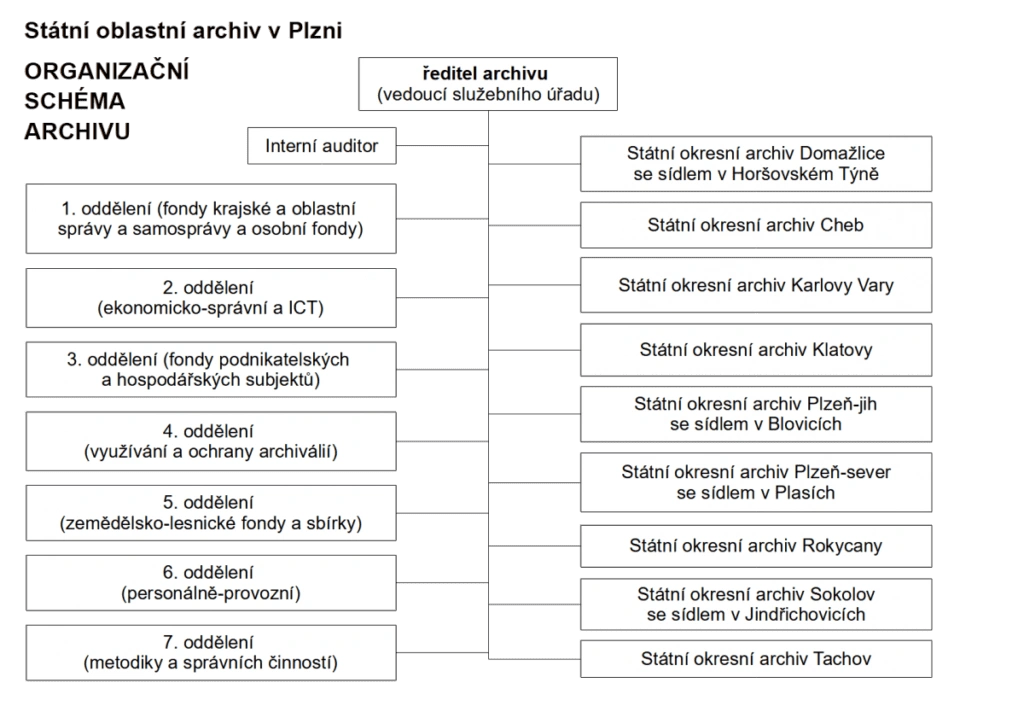 Státní oblastní archiv v Plzni

ORGANIZAČNÍ SCHÉMA ARCHIVU

ředitel archivu
(vedoucí služebního úřadu)

Interní auditor

1. oddělení (fondy krajské a oblastní správy a samosprávy a osobní fondy)

2. oddělení
(ekonomicko-správní a ICT)

3. oddělení (fondy podnikatelských a hospodářských subjektů)

4. oddělení
(využívání a ochrany archiválií)

5. oddělení
(zemědělsko-lesnické fondy a sbírky)

6. oddělení
(personálně-provozní)

7. oddělení
(metodiky a správních činností)

Státní okresní archiv Domažlice se sídlem v Horšovském Týně

Státní okresní archiv Cheb

Státní okresní archiv Karlovy Vary

Státní okresní archiv Klatovy

Státní okresní archiv Plzeň-jih se sídlem v Blovicích

Státní okresní archiv Plzeň-sever se sídlem v Plasích

Státní okresní archiv Rokycany

Státní okresní archiv Sokolov se sídlem v Jindřichovicích

Státní okresní archiv Tachov